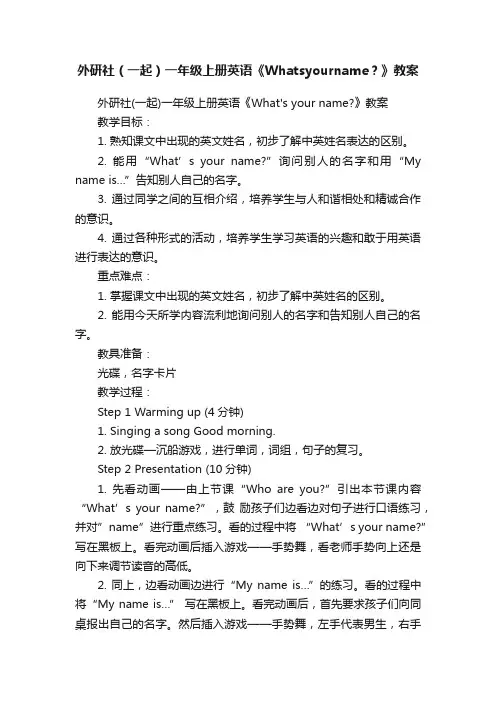 外研社（一起）一年级上册英语《Whatsyourname？》教案

外研社(一起)一年级上册英语《What's your name?》教案

教学目标：

1. 熟知课文中出现的英文姓名，初步了解中英姓名表达的区别。

2. 能用“What’s your name?”询问别人的名字和用“My name is...”告知别人自己的名字。

3. 通过同学之间的互相介绍，培养学生与人和谐相处和精诚合作的意识。

4. 通过各种形式的活动，培养学生学习英语的兴趣和敢于用英语进行表达的意识。

重点难点：

1. 掌握课文中出现的英文姓名，初步了解中英姓名的区别。

2. 能用今天所学内容流利地询问别人的名字和告知别人自己的名字。

教具准备：

光碟，名字卡片

教学过程：

Step 1 Warming up (4 分钟)

1. Singing a song Good morning.

2. 放光碟—沉船游戏，进行单词，词组，句子的复习。

Step 2 Presentation (10 分钟)

1. 先看动画——由上节课“Who are you?”引出本节课内容“What’s your name?”，鼓 励孩子们边看边对句子进行口语练习，并对”name”进行重点练习。看的过程中将 “What’s your name?”写在黑板上。看完动画后插入游戏——手势舞，看老师手势向上还是向下来调节读音的高低。

2. 同上，边看动画边进行“My name is...”的练习。看的过程中将“My name is...” 写在黑板上。看完动画后，首先要求孩子们向同桌报出自己的名字。然后插入游戏——手势舞，左手代表男生，右手